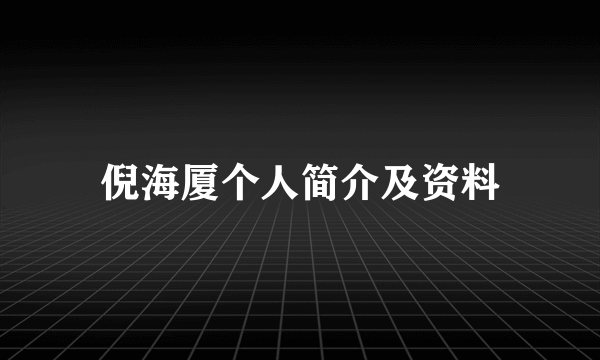 倪海厦个人简介及资料